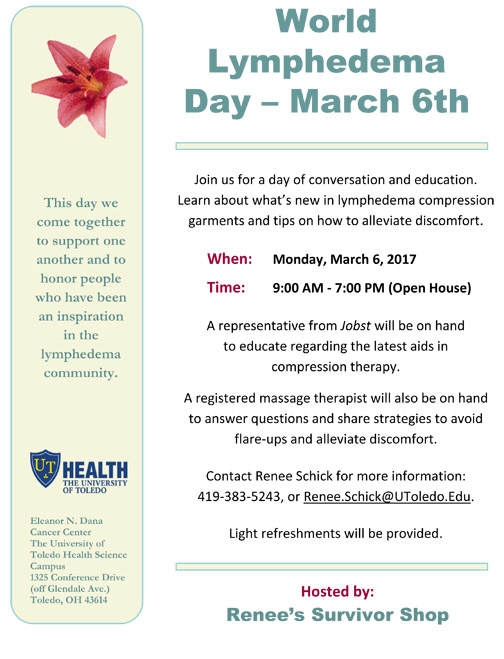 This day we come together to support one another and to honor people who have been an inspiration in the lymphedema community.

UT HEALTH
THE UNIVERSITY OF TOLEDO

Eleanor N. Dana Cancer Center
The University of Toledo Health Science Campus
1325 Conference Drive (off Glendale Ave.)
Toledo, OH 43614

World Lymphedema Day – March 6th

Join us for a day of conversation and education. Learn about what's new in lymphedema compression garments and tips on how to alleviate discomfort.

When: Monday, March 6, 2017

Time: 9:00 AM - 7:00 PM (Open House)

A representative from Jobst will be on hand to educate regarding the latest aids in compression therapy.

A registered massage therapist will also be on hand to answer questions and share strategies to avoid flare-ups and alleviate discomfort.

Contact Renee Schick for more information: 419-383-5243, or Renee.Schick@UToledo.Edu.

Light refreshments will be provided.

Hosted by:
Renee's Survivor Shop